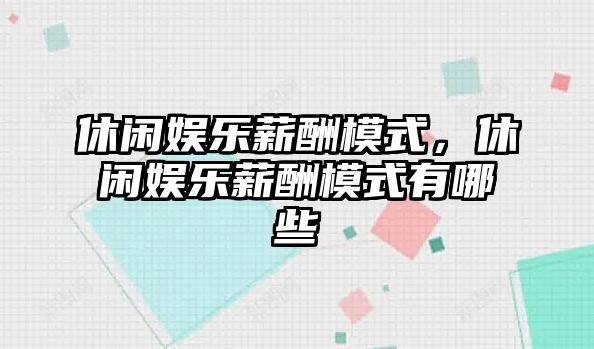 休闲娱乐薪酬模式，休闲娱乐薪酬模式有哪些